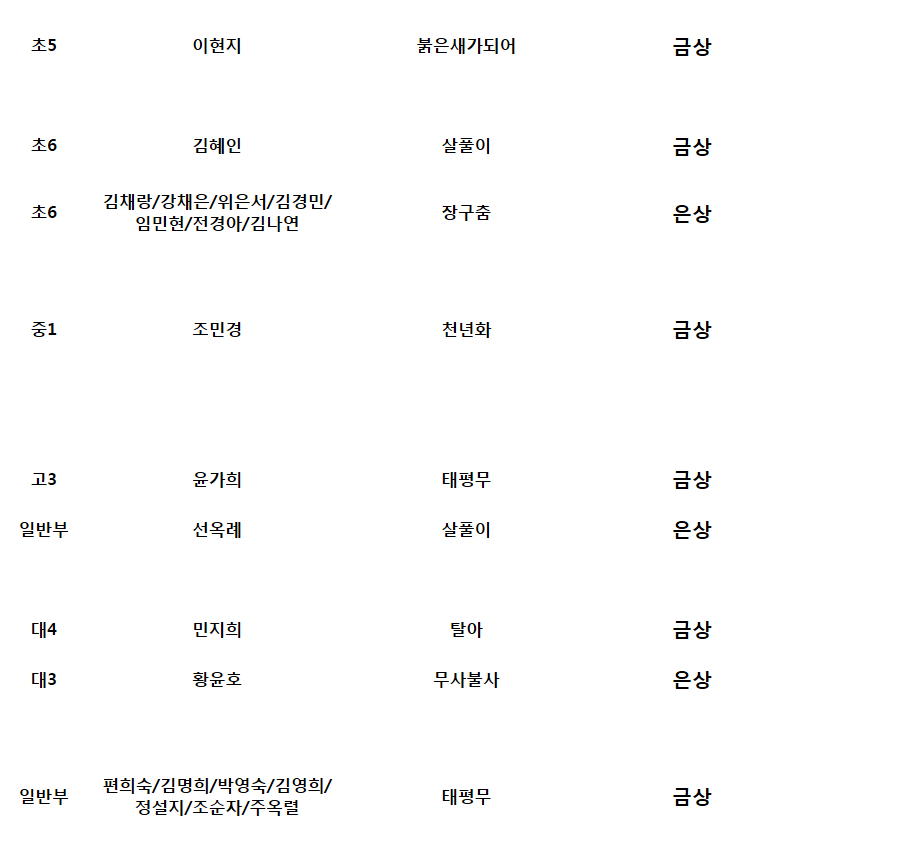 | 초5 | 이현지 | 붉은새가되어 | 금상 |
|---|---|---|---|
| 초6 | 김혜인 | 살풀이 | 금상 |
| 초6 | 김채랑/강채은/위은서/김경민/임민현/전경아/김나연 | 장구춤 | 은상 |
| 중1 | 조민경 | 천년화 | 금상 |
| 고3 | 윤가희 | 태평무 | 금상 |
| 일반부 | 선옥례 | 살풀이 | 은상 |
| 대4 | 민지희 | 탈아 | 금상 |
| 대3 | 황윤호 | 무사불사 | 은상 |
| 일반부 | 편희숙/김명희/박영숙/김영희/정설지/조순자/주옥렬 | 태평무 | 금상 |